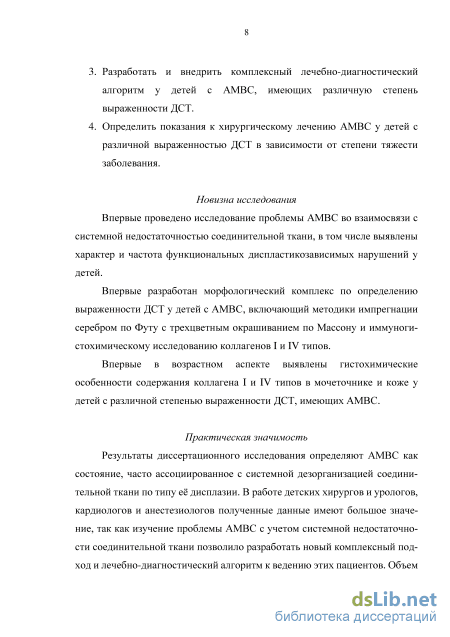 8

3. Разработать и внедрить комплексный лечебно-диагностический алгоритм у детей с АМВС, имеющих различную степень выраженности ДСТ.

4. Определить показания к хирургическому лечению АМВС у детей с различной выраженностью ДСТ в зависимости от степени тяжести заболевания.

Новизна исследования

Впервые проведено исследование проблемы АМВС во взаимосвязи с системной недостаточностью соединительной ткани, в том числе выявлены характер и частота функциональных диспластикозависимых нарушений у детей.

Впервые разработан морфологический комплекс по определению выраженности ДСТ у детей с АМВС, включающий методики импрегнации серебром по Футу с трехцветным окрашиванием по Массону и иммуногистохимическому исследованию коллагенов I и IV типов.

Впервые в возрастном аспекте выявлены гистохимические особенности содержания коллагена I и IV типов в мочеточнике и коже у детей с различной степенью выраженности ДСТ, имеющих АМВС.

Практическая значимость

Результаты диссертационного исследования определяют АМВС как состояние, часто ассоциированное с системной дезорганизацией соединительной ткани по типу её дисплазии. В работе детских хирургов и урологов, кардиологов и анестезиологов полученные данные имеют большое значение, так как изучение проблемы АМВС с учетом системной недостаточности соединительной ткани позволило разработать новый комплексный подход и лечебно-диагностический алгоритм к ведению этих пациентов. Объем

dsLib.net
библиотека диссертаций